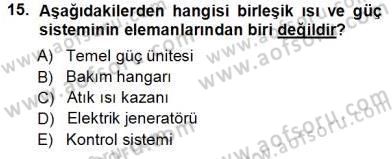 15. Aşağıdakilerden hangisi birleşik ısı ve güç sisteminin elemanlarından biri değildir?

A) Temel güç ünitesi
B) Bakım hangarı
C) Atık ısı kazanı
D) Elektrik jeneratörü
E) Kontrol sistemi

www.aofsoru.com